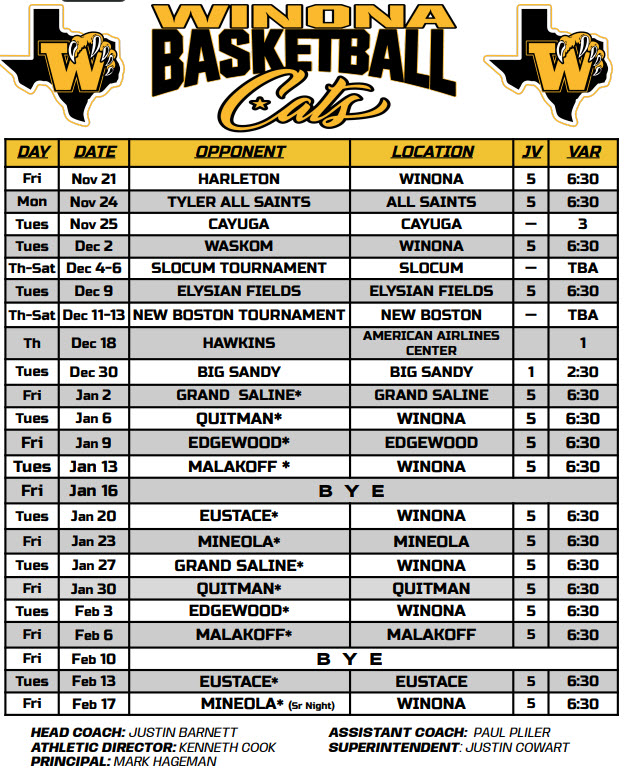 W

WINONA
BASKETBALL
Cats

W

| DAY | DATE | OPPONENT | LOCATION | JV | VAR |
|---|---|---|---|---|---|
| Fri | Nov 21 | HARLETON | WINONA | 5 | 6:30 |
| Mon | Nov 24 | TYLER ALL SAINTS | ALL SAINTS | 5 | 6:30 |
| Tues | Nov 25 | CAYUGA | CAYUGA | — | 3 |
| Tues | Dec 2 | WASKOM | WINONA | 5 | 6:30 |
| Th-Sat | Dec 4-6 | SLOCUM TOURNAMENT | SLOCUM | — | TBA |
| Tues | Dec 9 | ELYSIAN FIELDS | ELYSIAN FIELDS | 5 | 6:30 |
| Th-Sat | Dec 11-13 | NEW BOSTON TOURNAMENT | NEW BOSTON | — | TBA |
| Th | Dec 18 | HAWKINS | AMERICAN AIRLINES CENTER | | 1 |
| Tues | Dec 30 | BIG SANDY | BIG SANDY | 1 | 2:30 |
| Fri | Jan 2 | GRAND SALINE* | GRAND SALINE | 5 | 6:30 |
| Tues | Jan 6 | QUITMAN* | WINONA | 5 | 6:30 |
| Fri | Jan 9 | EDGEWOOD* | EDGEWOOD | 5 | 6:30 |
| Tues | Jan 13 | MALAKOFF * | WINONA | 5 | 6:30 |
| Fri | Jan 16 | B Y E | | | |
| Tues | Jan 20 | EUSTACE* | WINONA | 5 | 6:30 |
| Fri | Jan 23 | MINEOLA* | MINEOLA | 5 | 6:30 |
| Tues | Jan 27 | GRAND SALINE* | WINONA | 5 | 6:30 |
| Fri | Jan 30 | QUITMAN* | QUITMAN | 5 | 6:30 |
| Tues | Feb 3 | EDGEWOOD* | WINONA | 5 | 6:30 |
| Fri | Feb 6 | MALAKOFF* | MALAKOFF | 5 | 6:30 |
| Fri | Feb 10 | B Y E | | | |
| Tues | Feb 13 | EUSTACE* | EUSTACE | 5 | 6:30 |
| Fri | Feb 17 | MINEOLA* (Sr Night) | WINONA | 5 | 6:30 |

HEAD COACH: JUSTIN BARNETT
ATHLETIC DIRECTOR: KENNETH COOK
PRINCIPAL: MARK HAGEMAN

ASSISTANT COACH: PAUL PLILER
SUPERINTENDENT: JUSTIN COWART